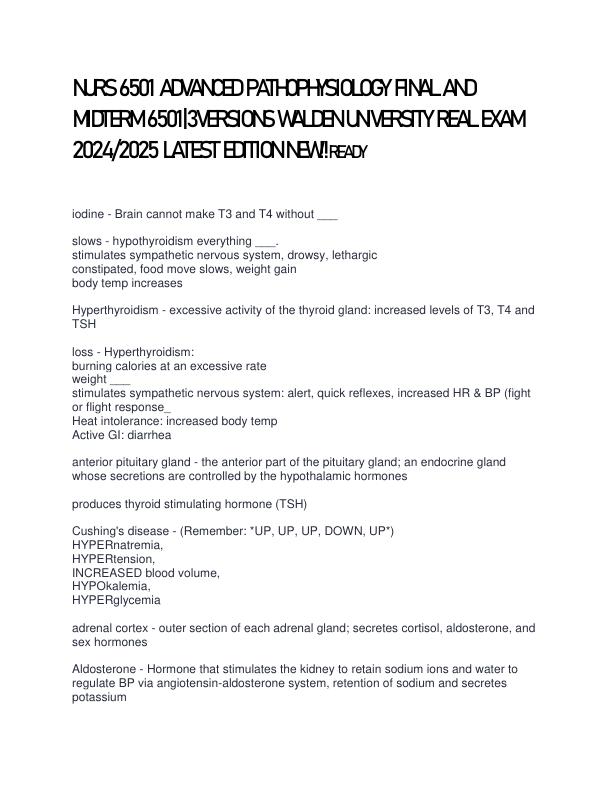 NURS 6501 ADVANCED PATHOPHYSIOLOGY FINAL AND MIDTERM 6501|3VERSIONS WALDEN UNIVERSITY REAL EXAM 2024/2025 LATEST EDITION NEW! READY

iodine - Brain cannot make T3 and T4 without ___

slows - hypothyroidism everything ___.
stimulates sympathetic nervous system, drowsy, lethargic
constipated, food move slows, weight gain
body temp increases

Hyperthyroidism - excessive activity of the thyroid gland: increased levels of T3, T4 and TSH

loss - Hyperthyroidism:
burning calories at an excessive rate
weight ___
stimulates sympathetic nervous system: alert, quick reflexes, increased HR & BP (fight or flight response_
Heat intolerance: increased body temp
Active GI: diarrhea

anterior pituitary gland - the anterior part of the pituitary gland; an endocrine gland whose secretions are controlled by the hypothalamic hormones

produces thyroid stimulating hormone (TSH)

Cushing's disease - (Remember: *UP, UP, UP, DOWN, UP*)
HYPERnatremia,
HYPERtension,
INCREASED blood volume,
HYPOkalemia,
HYPERglycemia

adrenal cortex - outer section of each adrenal gland; secretes cortisol, aldosterone, and sex hormones

Aldosterone - Hormone that stimulates the kidney to retain sodium ions and water to regulate BP via angiotensin-aldosterone system, retention of sodium and secretes potassium